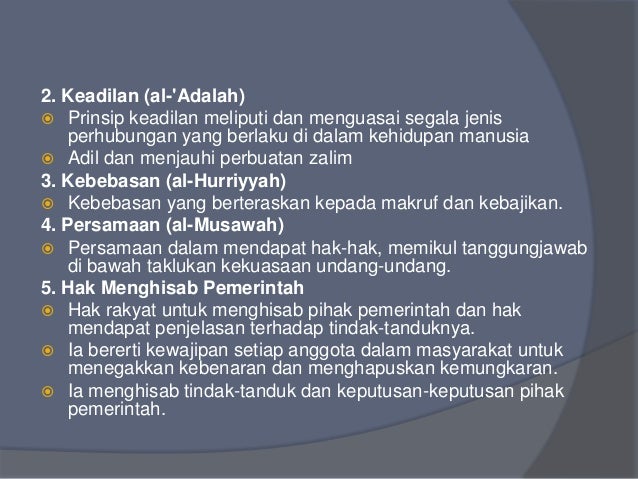 2. Keadilan (al-'Adalah)

Prinsip keadilan meliputi dan menguasai segala jenis perhubungan yang berlaku di dalam kehidupan manusia

Adil dan menjauhi perbuatan zalim

3. Kebebasan (al-Hurriyyah)

Kebebasan yang berteraskan kepada makruf dan kebajikan.

4. Persamaan (al-Musawah)

Persamaan dalam mendapat hak-hak, memikul tanggungjawab di bawah taklukan kekuasaan undang-undang.

5. Hak Menghisab Pemerintah

Hak rakyat untuk menghisab pihak pemerintah dan hak mendapat penjelasan terhadap tindak-tanduknya.

Ia bererti kewajipan setiap anggota dalam masyarakat untuk menegakkan kebenaran dan menghapuskan kemungkaran.

Ia menghisab tindak-tanduk dan keputusan-keputusan pihak pemerintah.